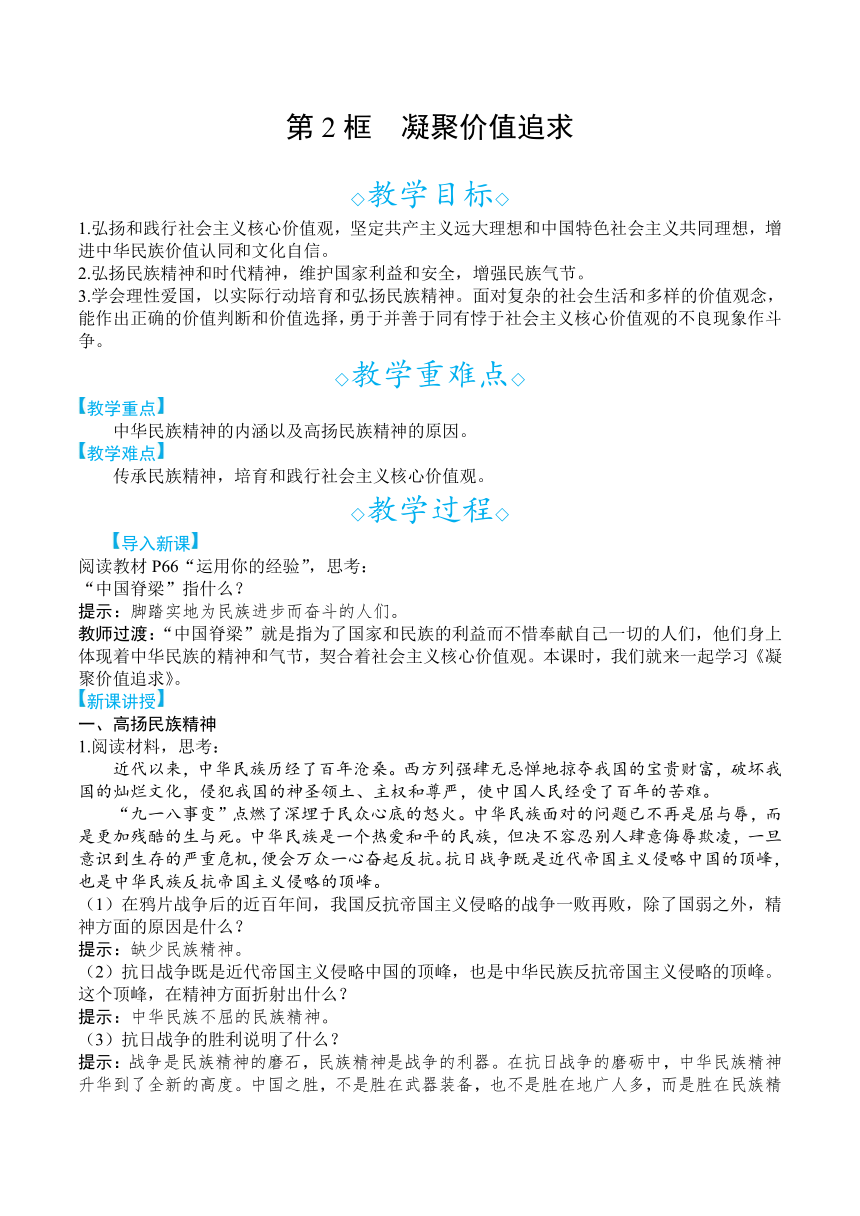 第 2 框　凝聚价值追求

◇教学目标◇

1.弘扬和践行社会主义核心价值观，坚定共产主义远大理想和中国特色社会主义共同理想，增进中华民族价值认同和文化自信。
2.弘扬民族精神和时代精神，维护国家利益和安全，增强民族气节。
3.学会理性爱国，以实际行动培育和弘扬民族精神。面对复杂的社会生活和多样的价值观念，能作出正确的价值判断和价值选择，勇于并善于同有悖于社会主义核心价值观的不良现象作斗争。

◇教学重难点◇

【教学重点】
中华民族精神的内涵以及高扬民族精神的原因。
【教学难点】
传承民族精神，培育和践行社会主义核心价值观。

◇教学过程◇

【导入新课】
阅读教材 P66“运用你的经验”，思考：
“中国脊梁”指什么？
提示：脚踏实地为民族进步而奋斗的人们。
教师过渡：“中国脊梁”就是指为了国家和民族的利益而不惜奉献自己一切的人们，他们身上体现着中华民族的精神和气节，契合着社会主义核心价值观。本课时，我们就来一起学习《凝聚价值追求》。
【新课讲授】
一、高扬民族精神
1.阅读材料，思考：
近代以来，中华民族历经了百年沧桑。西方列强肆无忌惮地掠夺我国的宝贵财富，破坏我国的灿烂文化，侵犯我国的神圣领土、主权和尊严，使中国人民经受了百年的苦难。
“九一八事变”点燃了深埋于民众心底的怒火。中华民族面对的问题已不再是屈与辱，而是更加残酷的生与死。中华民族是一个热爱和平的民族，但决不容忍别人肆意侮辱欺凌，一旦意识到生存的严重危机，便会万众一心奋起反抗。抗日战争既是近代帝国主义侵略中国的顶峰，也是中华民族反抗帝国主义侵略的顶峰。
（1）在鸦片战争后的近百年间，我国反抗帝国主义侵略的战争一败再败，除了国弱之外，精神方面的原因是什么？
提示：缺少民族精神。
（2）抗日战争既是近代帝国主义侵略中国的顶峰，也是中华民族反抗帝国主义侵略的顶峰。这个顶峰，在精神方面折射出什么？
提示：中华民族不屈的民族精神。
（3）抗日战争的胜利说明了什么？
提示：战争是民族精神的磨石，民族精神是战争的利器。在抗日战争的磨砺中，中华民族精神升华到了全新的高度。中国之胜，不是胜在武器装备，也不是胜在地广人多，而是胜在民族精